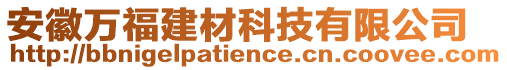 安徽万福建材科技有限公司
http://bbnigelpatience.cn.coovee.com